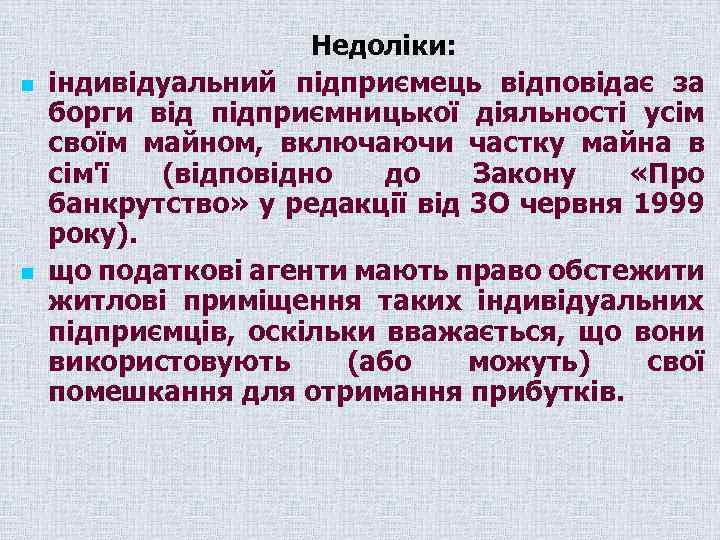 Недоліки:

індивідуальний підприємець відповідає за борги від підприємницької діяльності усім своїм майном, включаючи частку майна в сім'ї (відповідно до Закону «Про банкрутство» у редакції від 3О червня 1999 року).

що податкові агенти мають право обстежити житлові приміщення таких індивідуальних підприємців, оскільки вважається, що вони використовують (або можуть) свої помешкання для отримання прибутків.